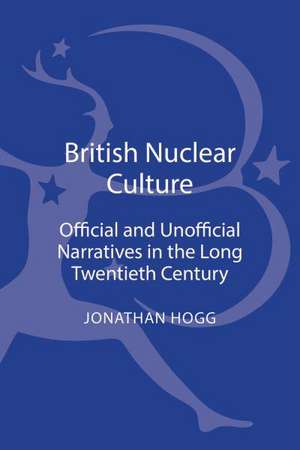 British Nuclear Culture

Official and Unofficial Narratives in the Long Twentieth Century

JONATHAN HOGG